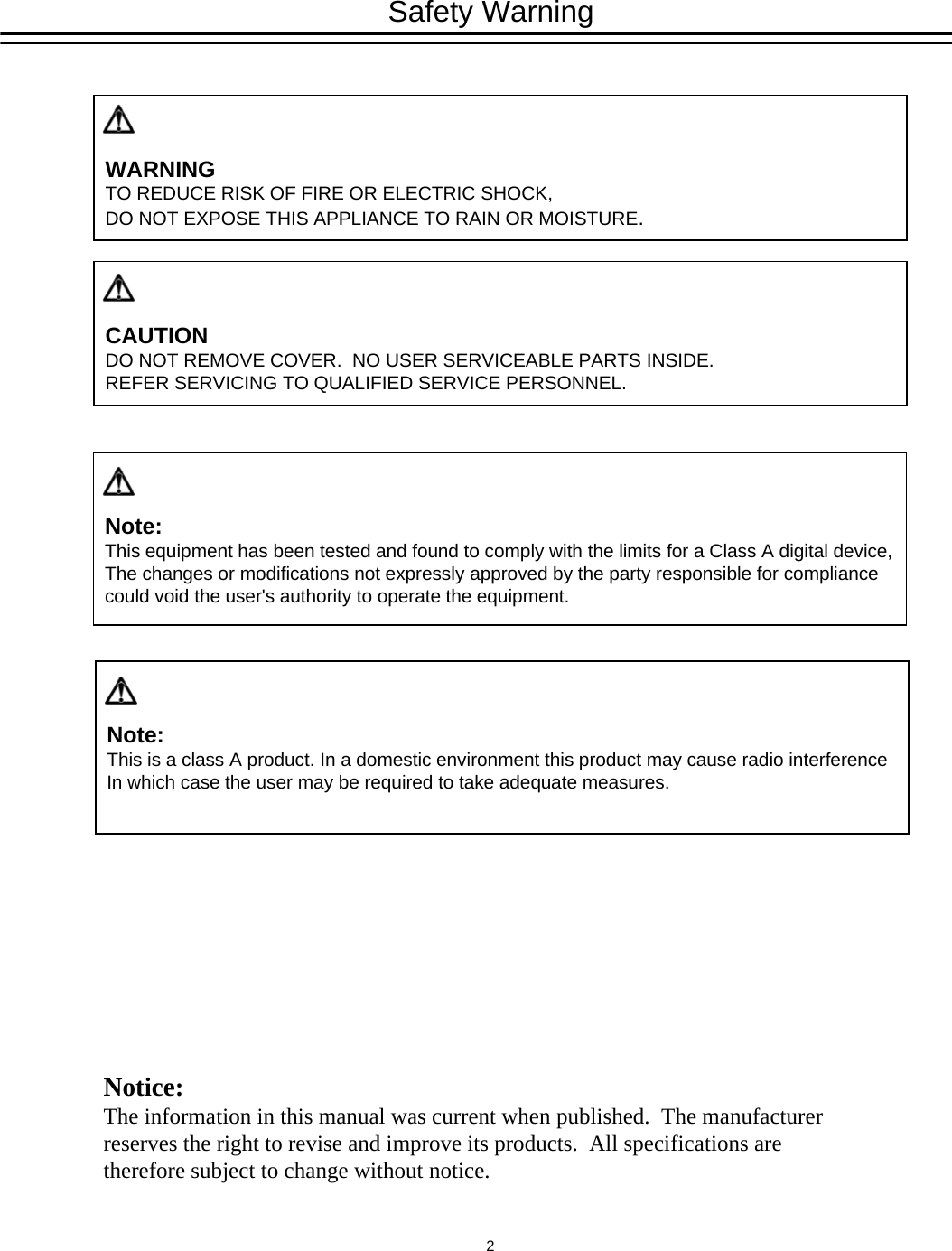 Safety Warning

WARNING
TO REDUCE RISK OF FIRE OR ELECTRIC SHOCK,
DO NOT EXPOSE THIS APPLIANCE TO RAIN OR MOISTURE.

CAUTION
DO NOT REMOVE COVER. NO USER SERVICEABLE PARTS INSIDE.
REFER SERVICING TO QUALIFIED SERVICE PERSONNEL.

Note:
This equipment has been tested and found to comply with the limits for a Class A digital device, The changes or modifications not expressly approved by the party responsible for compliance could void the user's authority to operate the equipment.

Note:
This is a class A product. In a domestic environment this product may cause radio interference In which case the user may be required to take adequate measures.

Notice:
The information in this manual was current when published. The manufacturer reserves the right to revise and improve its products. All specifications are therefore subject to change without notice.

2